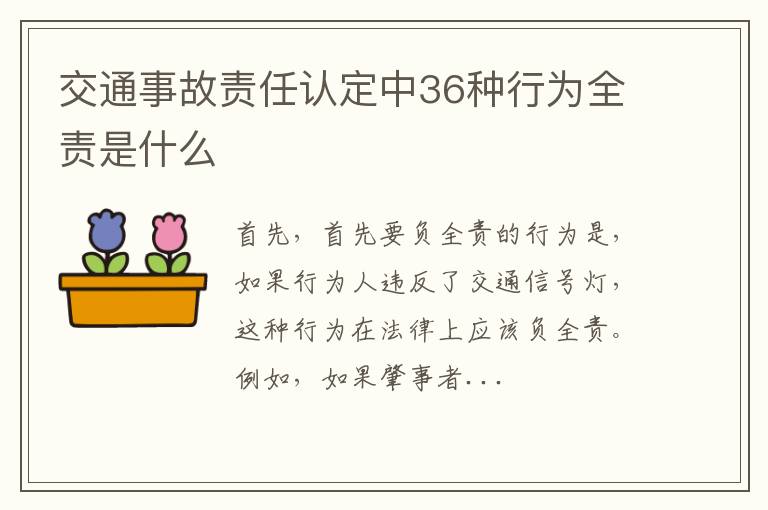 交通事故责任认定中36种行为全责是什么

首先，首先要负全责的行为是，如果行为人违反了交通信号灯，这种行为在法律上应该负全责。例如，如果肇事者...